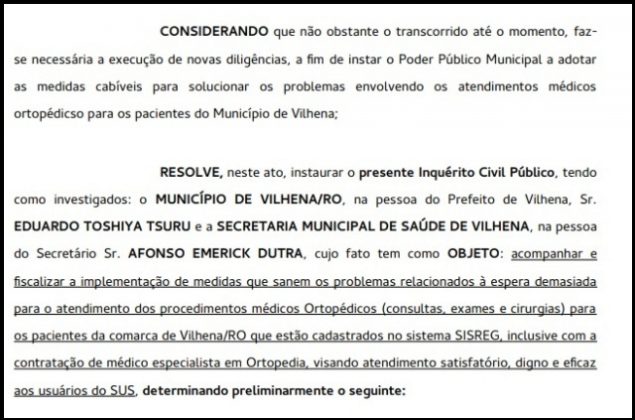 CONSIDERANDO que não obstante o transcorrido até o momento, faz-se necessária a execução de novas diligências, a fim de instar o Poder Público Municipal a adotar as medidas cabíveis para solucionar os problemas envolvendo os atendimentos médicos ortopédicso para os pacientes do Município de Vilhena;

RESOLVE, neste ato, instaurar o presente Inquérito Civil Público, tendo como investigados: o MUNICÍPIO DE VILHENA/RO, na pessoa do Prefeito de Vilhena, Sr. EDUARDO TOSHIYA TSURU e a SECRETARIA MUNICIPAL DE SAÚDE DE VILHENA, na pessoa do Secretário Sr. AFONSO EMERICK DUTRA, cujo fato tem como OBJETO: acompanhar e fiscalizar a implementação de medidas que sanem os problemas relacionados à espera demasiada para o atendimento dos procedimentos médicos Ortopédicos (consultas, exames e cirurgias) para os pacientes da comarca de Vilhena/RO que estão cadastrados no sistema SISREG, inclusive com a contratação de médico especialista em Ortopedia, visando atendimento satisfatório, digno e eficaz aos usuários do SUS, determinando preliminarmente o seguinte: